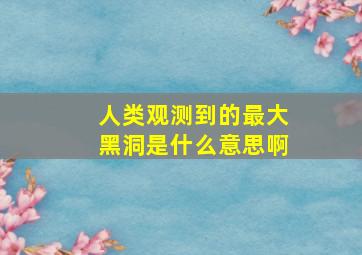 人类观测到的最大黑洞是什么意思啊